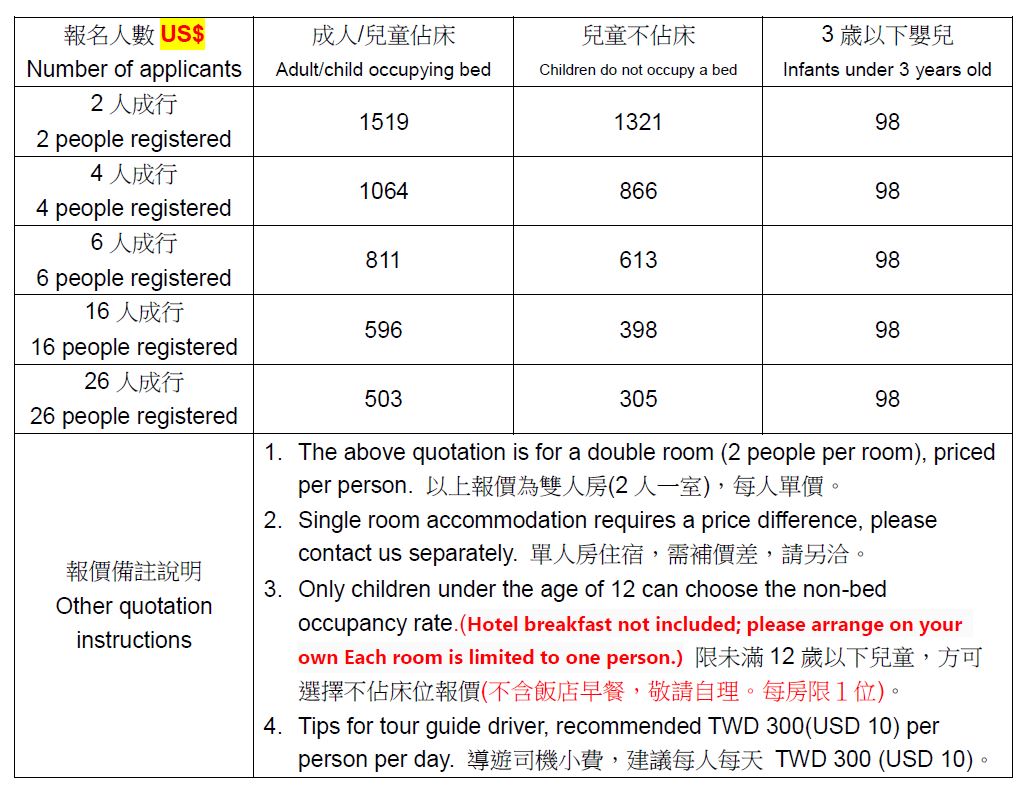 | 報名人數 US$ Number of applicants | 成人/兒童佔床 Adult/child occupying bed | 兒童不佔床 Children do not occupy a bed | 3 歲以下嬰兒 Infants under 3 years old |
|---|---|---|---|
| 2 人成行 2 people registered | 1519 | 1321 | 98 |
| 4 人成行 4 people registered | 1064 | 866 | 98 |
| 6 人成行 6 people registered | 811 | 613 | 98 |
| 16 人成行 16 people registered | 596 | 398 | 98 |
| 26 人成行 26 people registered | 503 | 305 | 98 |
| 報價備註說明 Other quotation instructions | 1. The above quotation is for a double room (2 people per room), priced per person. 以上報價為雙人房(2 人一室)，每人單價。 2. Single room accommodation requires a price difference, please contact us separately. 單人房住宿，需補價差，請另洽。 3. Only children under the age of 12 can choose the non-bed occupancy rate.(Hotel breakfast not included; please arrange on your own Each room is limited to one person.) 限未滿 12 歲以下兒童，方可選擇不佔床位報價(不含飯店早餐，敬請自理。每房限 1 位)。 4. Tips for tour guide driver, recommended TWD 300(USD 10) per person per day. 導遊司機小費，建議每人每天 TWD 300 (USD 10)。 | | |